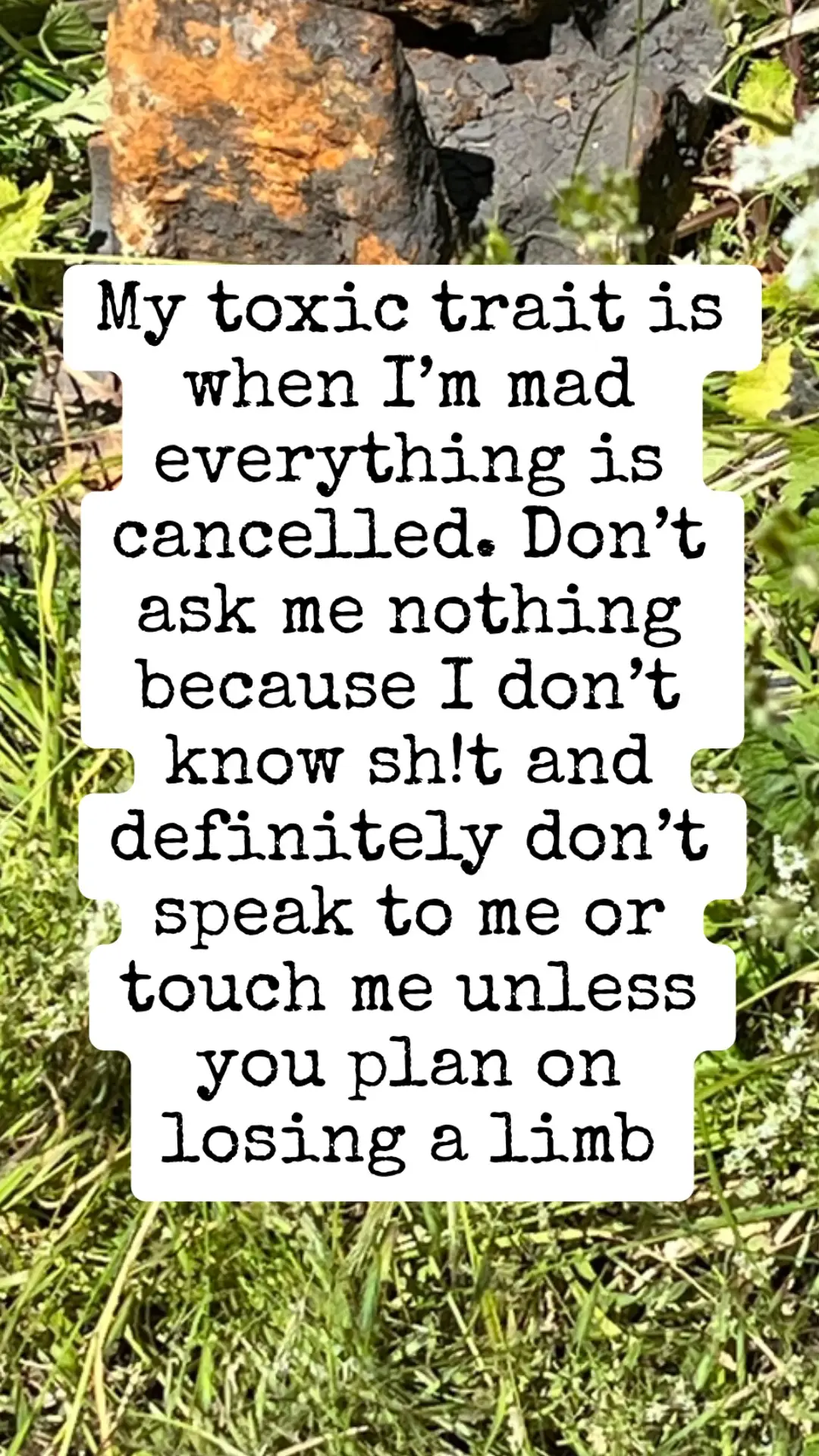 My toxic trait is when I’m mad everything is cancelled. Don’t ask me nothing because I don’t know sh!t and definitely don’t speak to me or touch me unless you plan on losing a limb